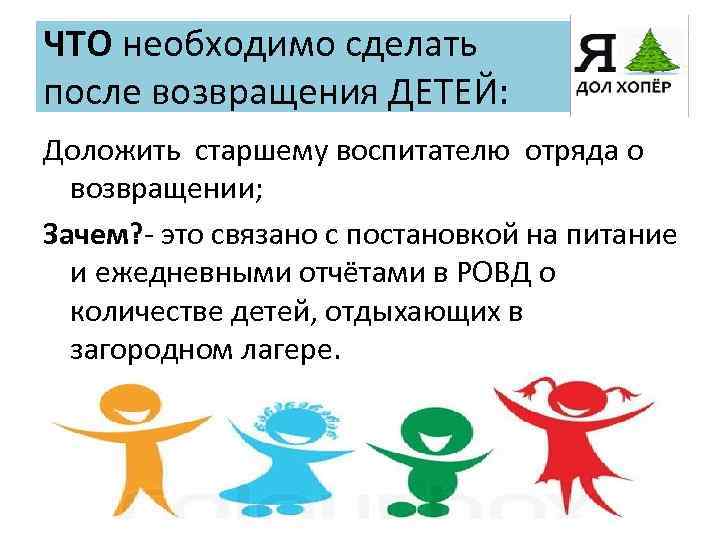 ЧТО необходимо сделать после возвращения ДЕТЕЙ:

Я
ДОЛ ХОПЁР

Доложить старшему воспитателю отряда о возвращении;

Зачем?- это связано с постановкой на питание и ежедневными отчётами в РОВД о количестве детей, отдыхающих в загородном лагере.